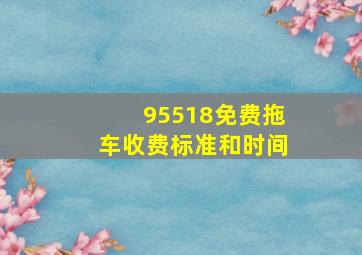 95518免费拖车收费标准和时间